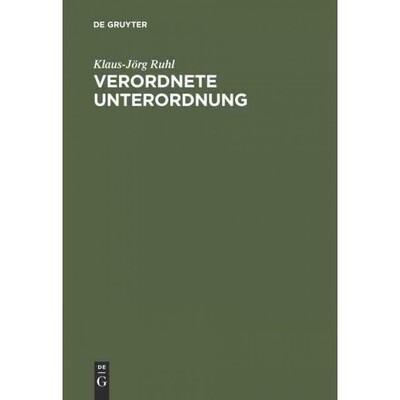 DE GRUYTER

Klaus-Jörg Ruhl

VERORDNETE UNTERORDNUNG

DE
G